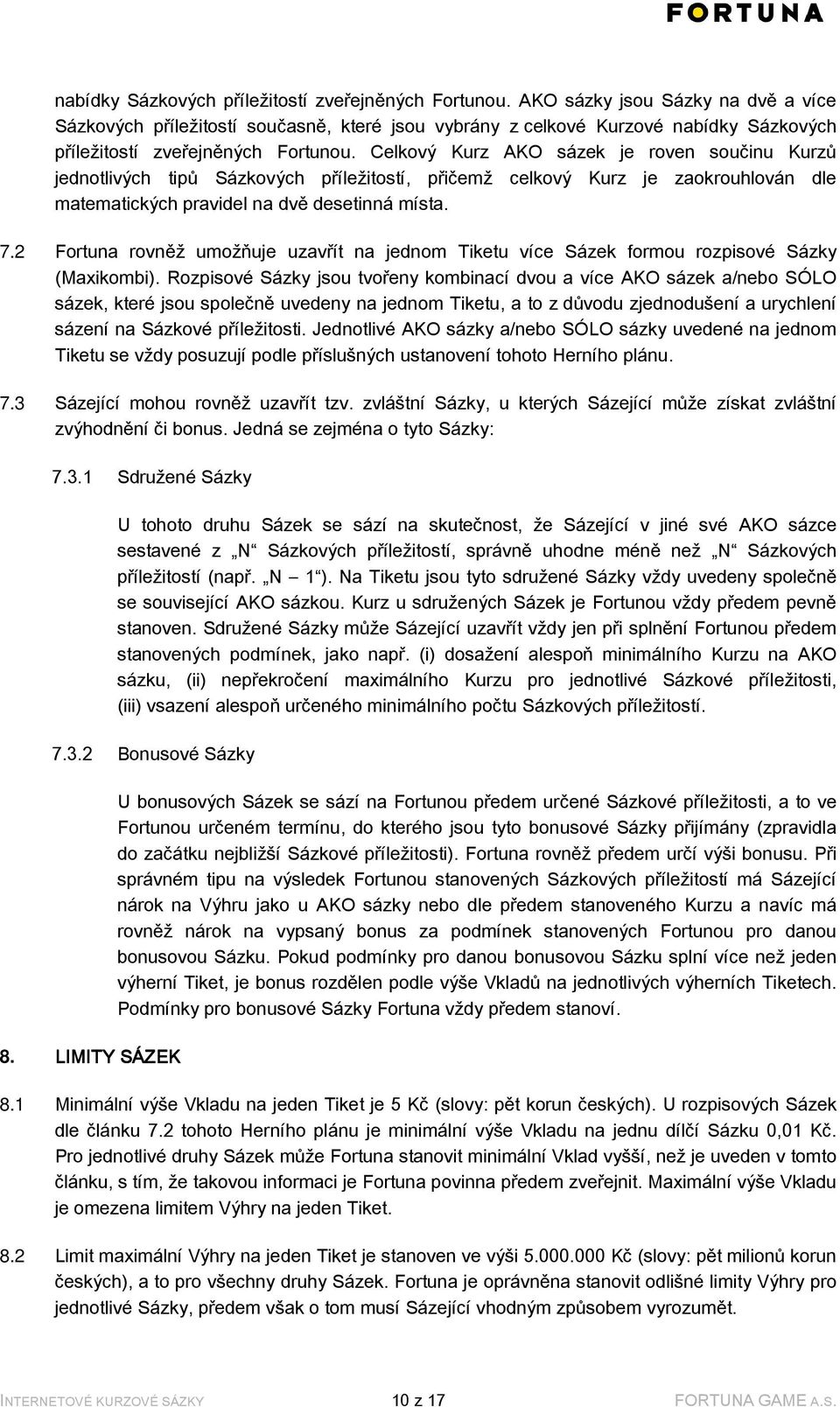 FORTUNA

nabídky Sázkových příležitostí zveřejněných Fortunou. AKO sázky jsou Sázky na dvě a více Sázkových příležitostí současně, které jsou vybrány z celkové Kurzové nabídky Sázkových příležitostí zveřejněných Fortunou. Celkový Kurz AKO sázek je roven součinu Kurzů jednotlivých tipů Sázkových příležitostí, přičemž celkový Kurz je zaokrouhlován dle matematických pravidel na dvě desetinná místa.

7.2 Fortuna rovněž umožňuje uzavřít na jednom Tiketu více Sázek formou rozpisové Sázky (Maxikombi). Rozpisové Sázky jsou tvořeny kombinací dvou a více AKO sázek a/nebo SÓLO sázek, které jsou společně uvedeny na jednom Tiketu, a to z důvodu zjednodušení a urychlení sázení na Sázkové příležitosti. Jednotlivé AKO sázky a/nebo SÓLO sázky uvedené na jednom Tiketu se vždy posuzují podle příslušných ustanovení tohoto Herního plánu.

7.3 Sázející mohou rovněž uzavřít tzv. zvláštní Sázky, u kterých Sázející může získat zvláštní zvýhodnění či bonus. Jedná se zejména o tyto Sázky:

7.3.1 Sdružené Sázky

U tohoto druhu Sázek se sází na skutečnost, že Sázející v jiné své AKO sázce sestavené z „N“ Sázkových příležitostí, správně uhodne méně než „N“ Sázkových příležitostí (např. „N – 1“). Na Tiketu jsou tyto sdružené Sázky vždy uvedeny společně se související AKO sázkou. Kurz u sdružených Sázek je Fortunou vždy předem pevně stanoven. Sdružené Sázky může Sázející uzavřít vždy jen při splnění Fortunou předem stanovených podmínek, jako např. (i) dosažení alespoň minimálního Kurzu na AKO sázku, (ii) nepřekročení maximálního Kurzu pro jednotlivé Sázkové příležitosti, (iii) vsazení alespoň určeného minimálního počtu Sázkových příležitostí.

7.3.2 Bonusové Sázky

U bonusových Sázek se sází na Fortunou předem určené Sázkové příležitosti, a to ve Fortunou určeném termínu, do kterého jsou tyto bonusové Sázky přijímány (zpravidla do začátku nejbližší Sázkové příležitosti). Fortuna rovněž předem určí výši bonusu. Při správném tipu na výsledek Fortunou stanovených Sázkových příležitostí má Sázející nárok na Výhru jako u AKO sázky nebo dle předem stanoveného Kurzu a navíc má rovněž nárok na vypsaný bonus za podmínek stanovených Fortunou pro danou bonusovou Sázku. Pokud podmínky pro danou bonusovou Sázku splní více než jeden výherní Tiket, je bonus rozdělen podle výše Vkladů na jednotlivých výherních Tiketech. Podmínky pro bonusové Sázky Fortuna vždy předem stanoví.

8. LIMITY SÁZEK

8.1 Minimální výše Vkladu na jeden Tiket je 5 Kč (slovy: pět korun českých). U rozpisových Sázek dle článku 7.2 tohoto Herního plánu je minimální výše Vkladu na jednu dílčí Sázku 0,01 Kč. Pro jednotlivé druhy Sázek může Fortuna stanovit minimální Vklad vyšší, než je uveden v tomto článku, s tím, že takovou informaci je Fortuna povinna předem zveřejnit. Maximální výše Vkladu je omezena limitem Výhry na jeden Tiket.

8.2 Limit maximální Výhry na jeden Tiket je stanoven ve výši 5.000.000 Kč (slovy: pět milionů korun českých), a to pro všechny druhy Sázek. Fortuna je oprávněna stanovit odlišné limity Výhry pro jednotlivé Sázky, předem však o tom musí Sázející vhodným způsobem vyrozumět.

INTERNETOVÉ KURZOVÉ SÁZKY 10 z 17 FORTUNA GAME A.S.